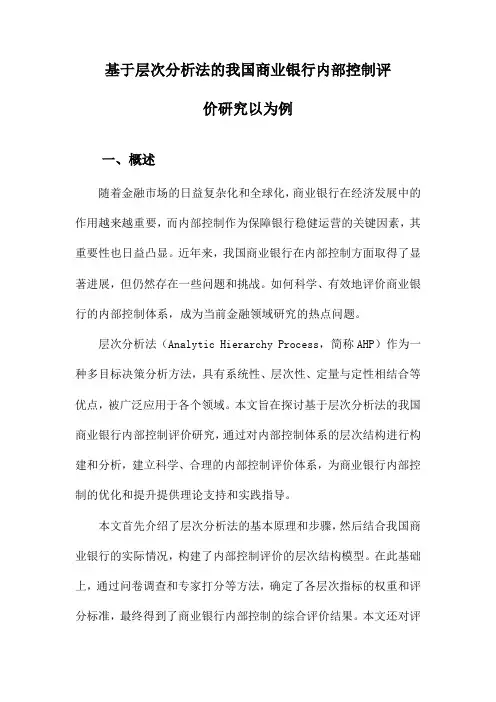 基于层次分析法的我国商业银行内部控制评价研究以为例

一、概述

随着金融市场的日益复杂化和全球化，商业银行在经济发展中的作用越来越重要，而内部控制作为保障银行稳健运营的关键因素，其重要性也日益凸显。近年来，我国商业银行在内部控制方面取得了显著进展，但仍然存在一些问题和挑战。如何科学、有效地评价商业银行的内部控制体系，成为当前金融领域研究的热点问题。

层次分析法（Analytic Hierarchy Process，简称 AHP）作为一种多目标决策分析方法，具有系统性、层次性、定量与定性相结合等优点，被广泛应用于各个领域。本文旨在探讨基于层次分析法的我国商业银行内部控制评价研究，通过对内部控制体系的层次结构进行构建和分析，建立科学、合理的内部控制评价体系，为商业银行内部控制的优化和提升提供理论支持和实践指导。

本文首先介绍了层次分析法的基本原理和步骤，然后结合我国商业银行的实际情况，构建了内部控制评价的层次结构模型。在此基础上，通过问卷调查和专家打分等方法，确定了各层次指标的权重和评分标准，最终得到了商业银行内部控制的综合评价结果。本文还对评